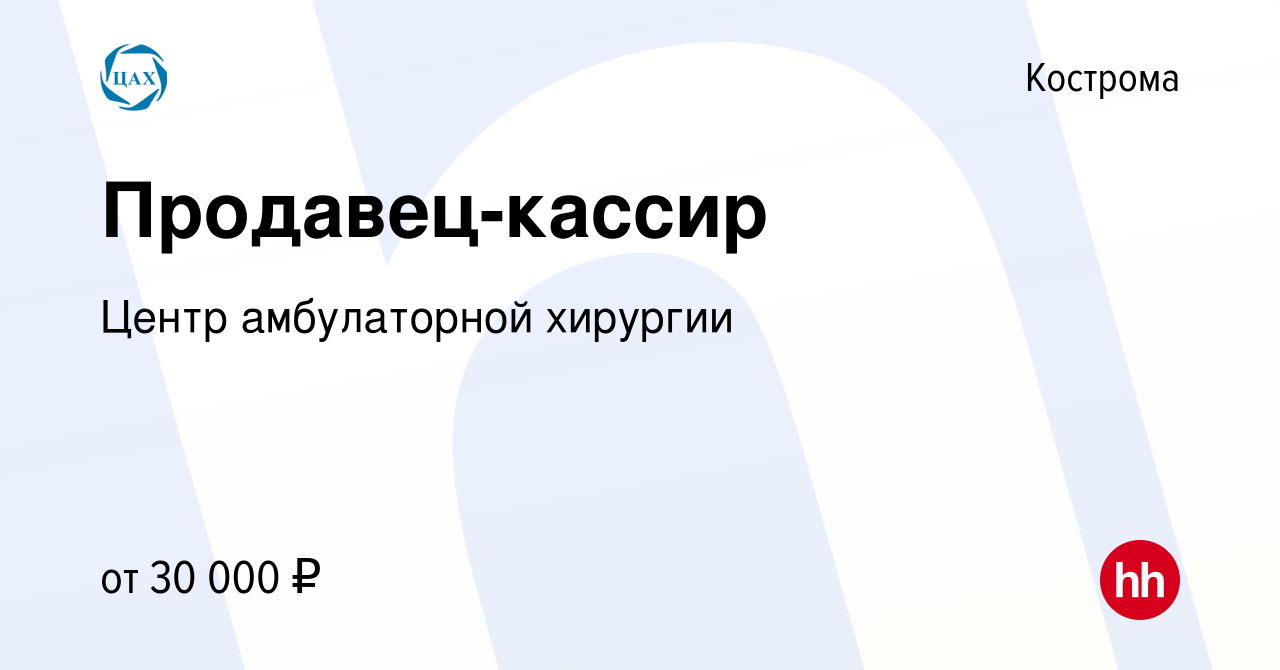 ЦАХ

Кострома

Продавец-кассир

Центр амбулаторной хирургии

от 30 000 ₽

hh